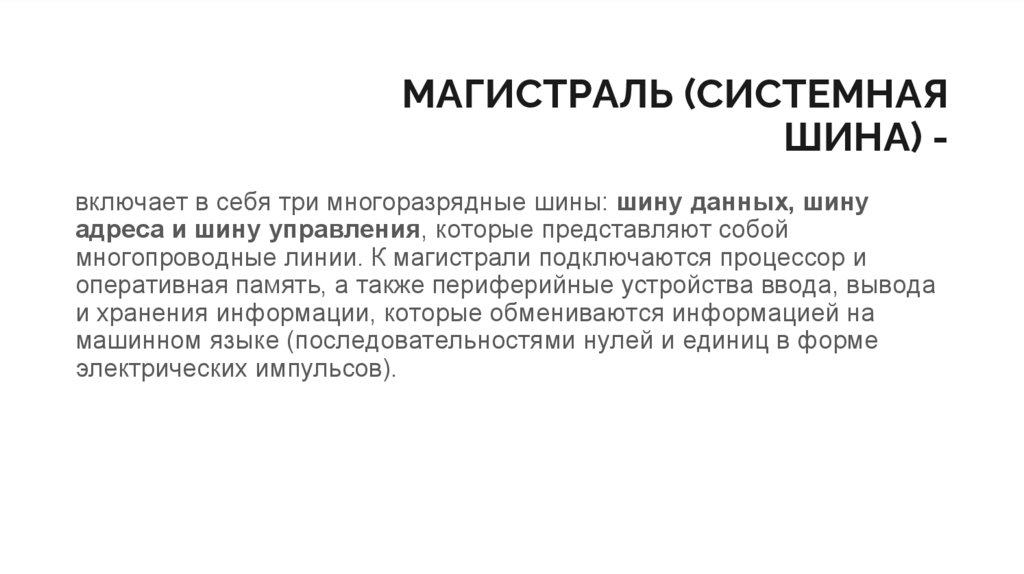 МАГИСТРАЛЬ (СИСТЕМНАЯ ШИНА) -

включает в себя три многоразрядные шины: шину данных, шину адреса и шину управления, которые представляют собой многопроводные линии. К магистрали подключаются процессор и оперативная память, а также периферийные устройства ввода, вывода и хранения информации, которые обмениваются информацией на машинном языке (последовательностями нулей и единиц в форме электрических импульсов).